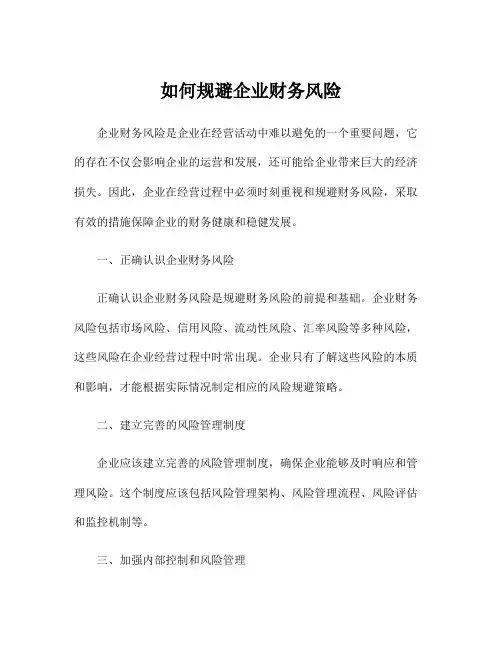 如何规避企业财务风险

企业财务风险是企业在经营活动中难以避免的一个重要问题，它的存在不仅会影响企业的运营和发展，还可能给企业带来巨大的经济损失。因此，企业在经营过程中必须时刻重视和规避财务风险，采取有效的措施保障企业的财务健康和稳健发展。

一、正确认识企业财务风险

正确认识企业财务风险是规避财务风险的前提和基础。企业财务风险包括市场风险、信用风险、流动性风险、汇率风险等多种风险，这些风险在企业经营过程中时常出现。企业只有了解这些风险的本质和影响，才能根据实际情况制定相应的风险规避策略。

二、建立完善的风险管理制度

企业应该建立完善的风险管理制度，确保企业能够及时响应和管理风险。这个制度应该包括风险管理架构、风险管理流程、风险评估和监控机制等。

三、加强内部控制和风险管理